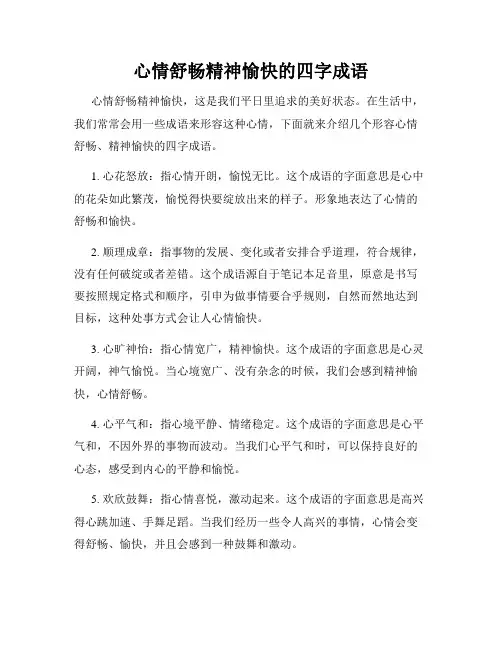 心情舒畅精神愉快的四字成语

心情舒畅精神愉快，这是我们平日里追求的美好状态。在生活中，我们常常会用一些成语来形容这种心情，下面就来介绍几个形容心情舒畅、精神愉快的四字成语。

1. 心花怒放：指心情开朗，愉悦无比。这个成语的字面意思是心中的花朵如此繁茂，愉悦得快要绽放出来的样子。形象地表达了心情的舒畅和愉快。

2. 顺理成章：指事物的发展、变化或者安排合乎道理，符合规律，没有任何破绽或者差错。这个成语源自于笔记本足音里，原意是书写要按照规定格式和顺序，引申为做事情要合乎规则，自然而然地达到目标，这种处事方式会让人心情愉快。

3. 心旷神怡：指心情宽广，精神愉快。这个成语的字面意思是心灵开阔，神气愉悦。当心境宽广、没有杂念的时候，我们会感到精神愉快，心情舒畅。

4. 心平气和：指心境平静、情绪稳定。这个成语的字面意思是心平气和，不因外界的事物而波动。当我们心平气和时，可以保持良好的心态，感受到内心的平静和愉悦。

5. 欢欣鼓舞：指心情喜悦，激动起来。这个成语的字面意思是高兴得心跳加速、手舞足蹈。当我们经历一些令人高兴的事情，心情会变得舒畅、愉快，并且会感到一种鼓舞和激动。